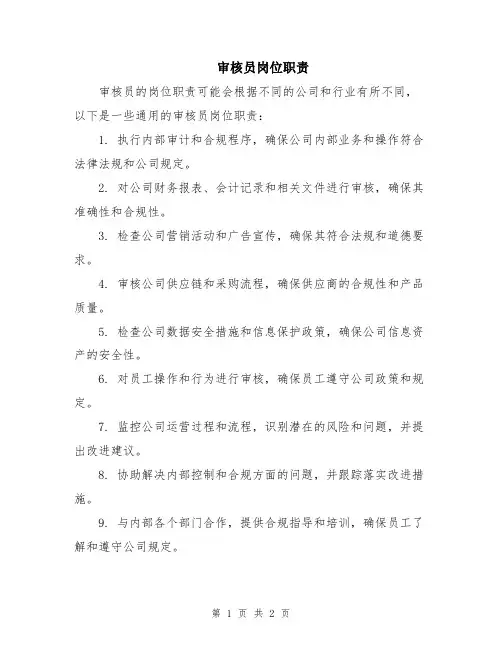 审核员岗位职责

审核员的岗位职责可能会根据不同的公司和行业有所不同，以下是一些通用的审核员岗位职责：

1. 执行内部审计和合规程序，确保公司内部业务和操作符合法律法规和公司规定。

2. 对公司财务报表、会计记录和相关文件进行审核，确保其准确性和合规性。

3. 检查公司营销活动和广告宣传，确保其符合法规和道德要求。

4. 审核公司供应链和采购流程，确保供应商的合规性和产品质量。

5. 检查公司数据安全措施和信息保护政策，确保公司信息资产的安全性。

6. 对员工操作和行为进行审核，确保员工遵守公司政策和规定。

7. 监控公司运营过程和流程，识别潜在的风险和问题，并提出改进建议。

8. 协助解决内部控制和合规方面的问题，并跟踪落实改进措施。

9. 与内部各个部门合作，提供合规指导和培训，确保员工了解和遵守公司规定。

第 1 页 共 2 页